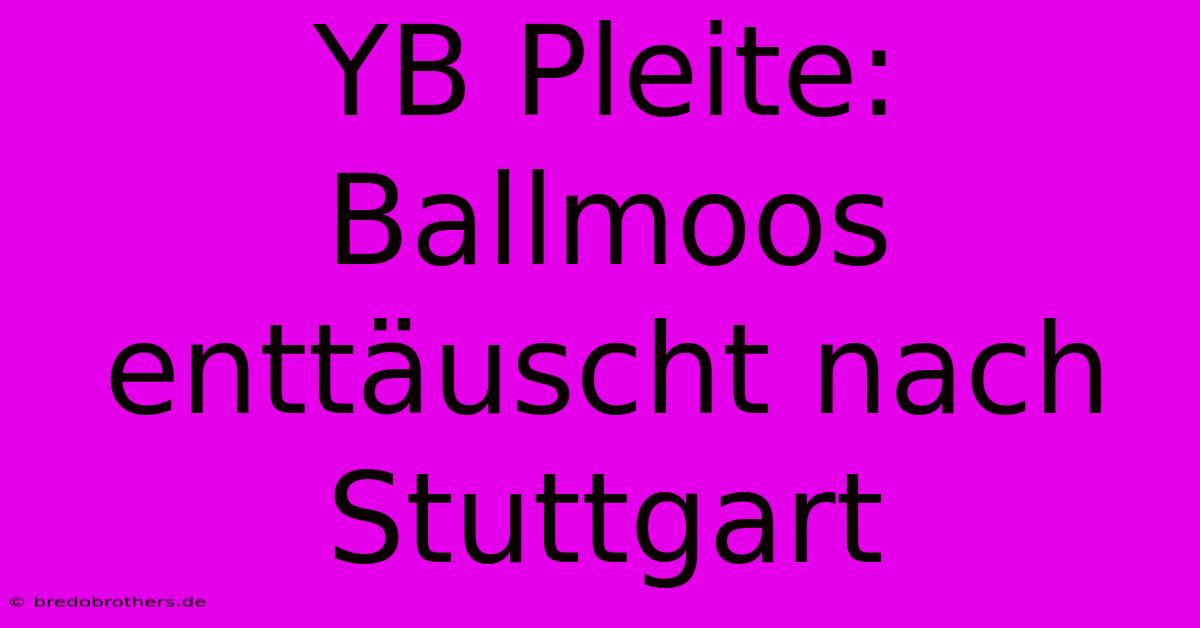 YB Pleite: Ballmoos enttäuscht nach Stuttgart

© bredobrothers.de